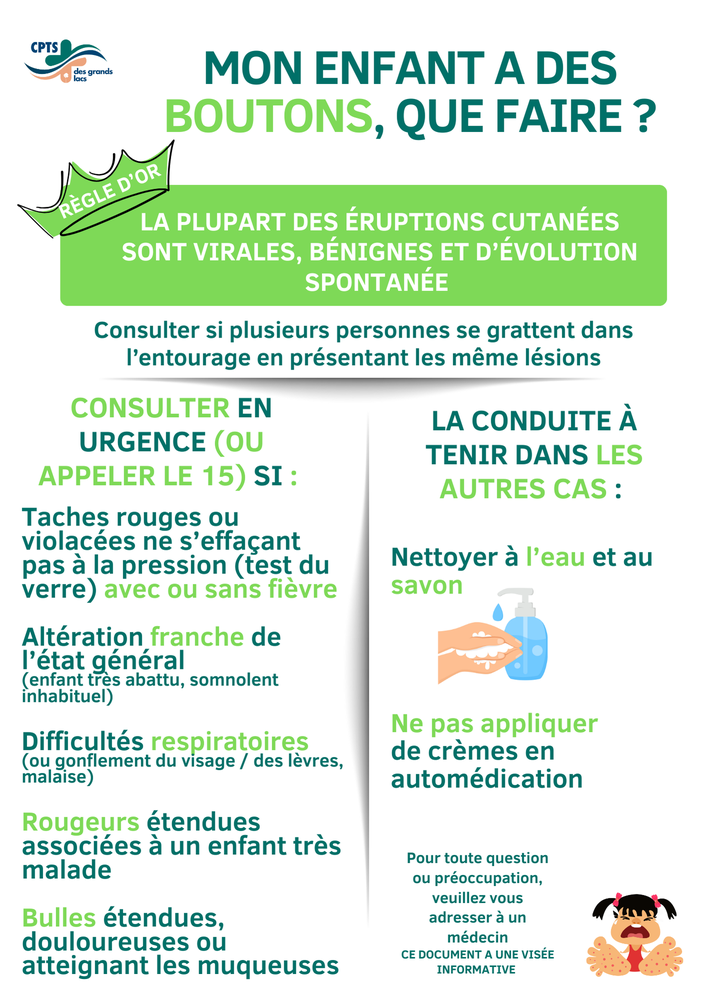 CPTS des grands lacs

MON ENFANT A DES BOUTONS, QUE FAIRE ?

RÈGLE D'OR

LA PLUPART DES ÉRUPTIONS CUTANÉES SONT VIRALES, BÉNIGNES ET D'ÉVOLUTION SPONTANÉE

Consulter si plusieurs personnes se grattent dans l'entourage en présentant les même lésions

CONSULTER EN URGENCE (OU APPELER LE 15) SI :

Taches rouges ou violacées ne s'effaçant pas à la pression (test du verre) avec ou sans fièvre

Altération franche de l'état général
(enfant très abattu, somnolent inhabituel)

Difficultés respiratoires
(ou gonflement du visage / des lèvres, malaise)

Rougeurs étendues associées à un enfant très malade

Bulles étendues, douloureuses ou atteignant les muqueuses

LA CONDUITE À TENIR DANS LES AUTRES CAS :

Nettoyer à l'eau et au savon

Ne pas appliquer de crèmes en automédication

Pour toute question ou préoccupation, veuillez vous adresser à un médecin
CE DOCUMENT A UNE VISÉE INFORMATIVE